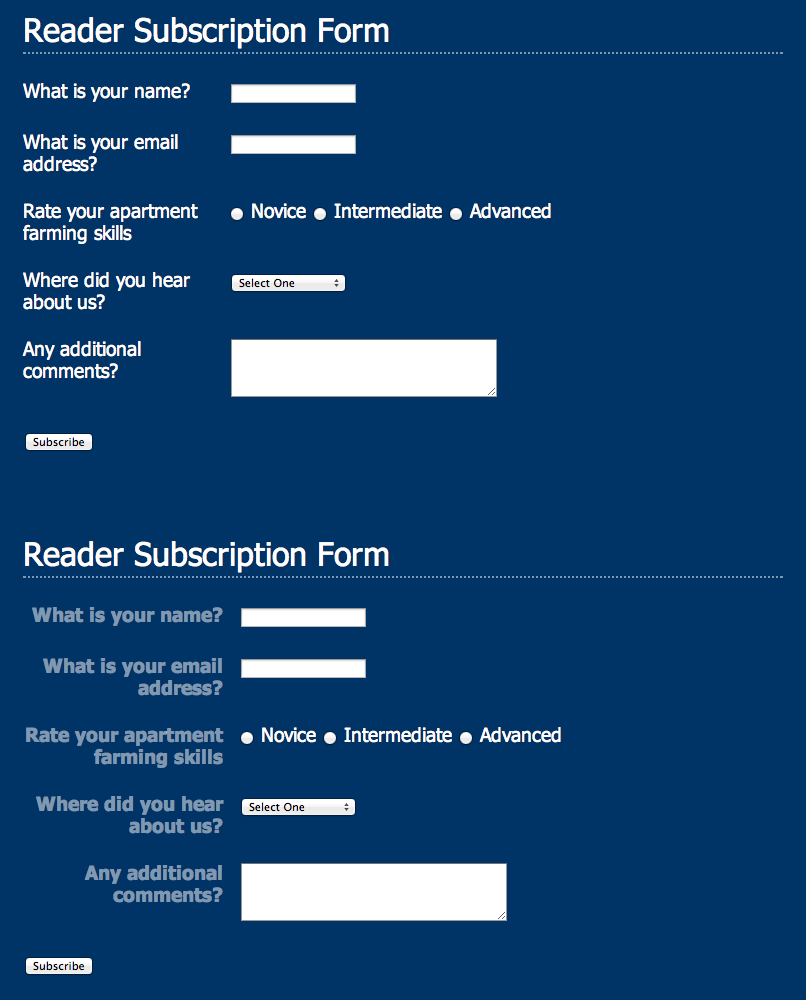 Reader Subscription Form

What is your name?

What is your email address?

Rate your apartment farming skills
Novice Intermediate Advanced

Where did you hear about us?
Select One

Any additional comments?

Subscribe

Reader Subscription Form

What is your name?

What is your email address?

Rate your apartment farming skills
Novice Intermediate Advanced

Where did you hear about us?
Select One

Any additional comments?

Subscribe